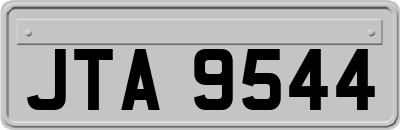 JTA 9544